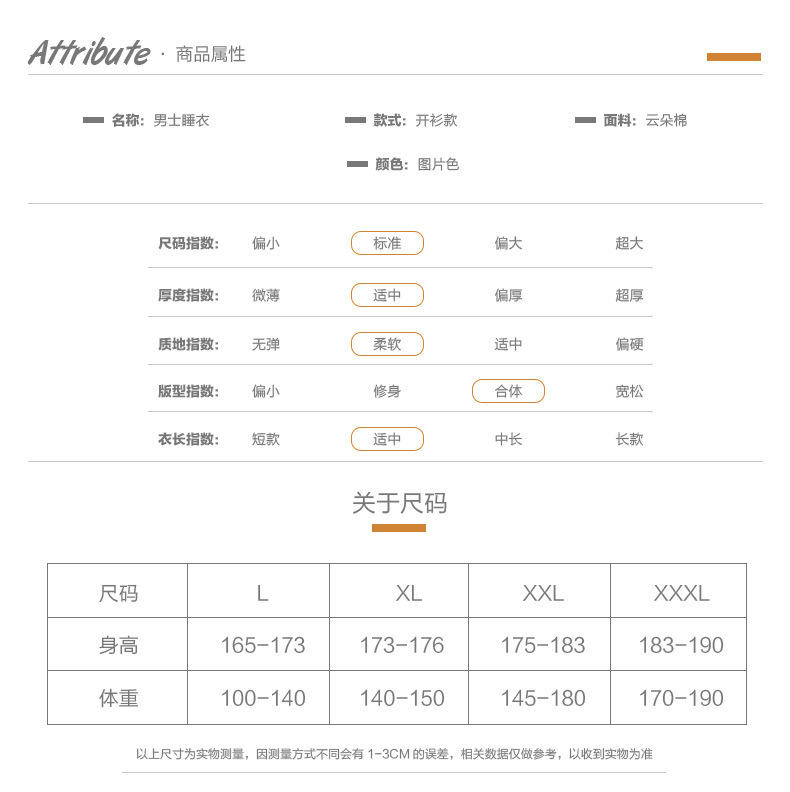 Attribute · 商品属性

名称: 男士睡衣
款式: 开衫款
面料: 云朵棉
颜色: 图片色

| 尺码指数: | 偏小 | 标准 | 偏大 | 超大 |
|---|---|---|---|---|
| 厚度指数: | 微薄 | 适中 | 偏厚 | 超厚 |
| 质地指数: | 无弹 | 柔软 | 适中 | 偏硬 |
| 版型指数: | 偏小 | 修身 | 合体 | 宽松 |
| 衣长指数: | 短款 | 适中 | 中长 | 长款 |

关于尺码

| 尺码 | L | XL | XXL | XXXL |
|---|---|---|---|---|
| 身高 | 165-173 | 173-176 | 175-183 | 183-190 |
| 体重 | 100-140 | 140-150 | 145-180 | 170-190 |

以上尺寸为实物测量，因测量方式不同会有 1-3CM 的误差，相关数据仅做参考，以收到实物为准